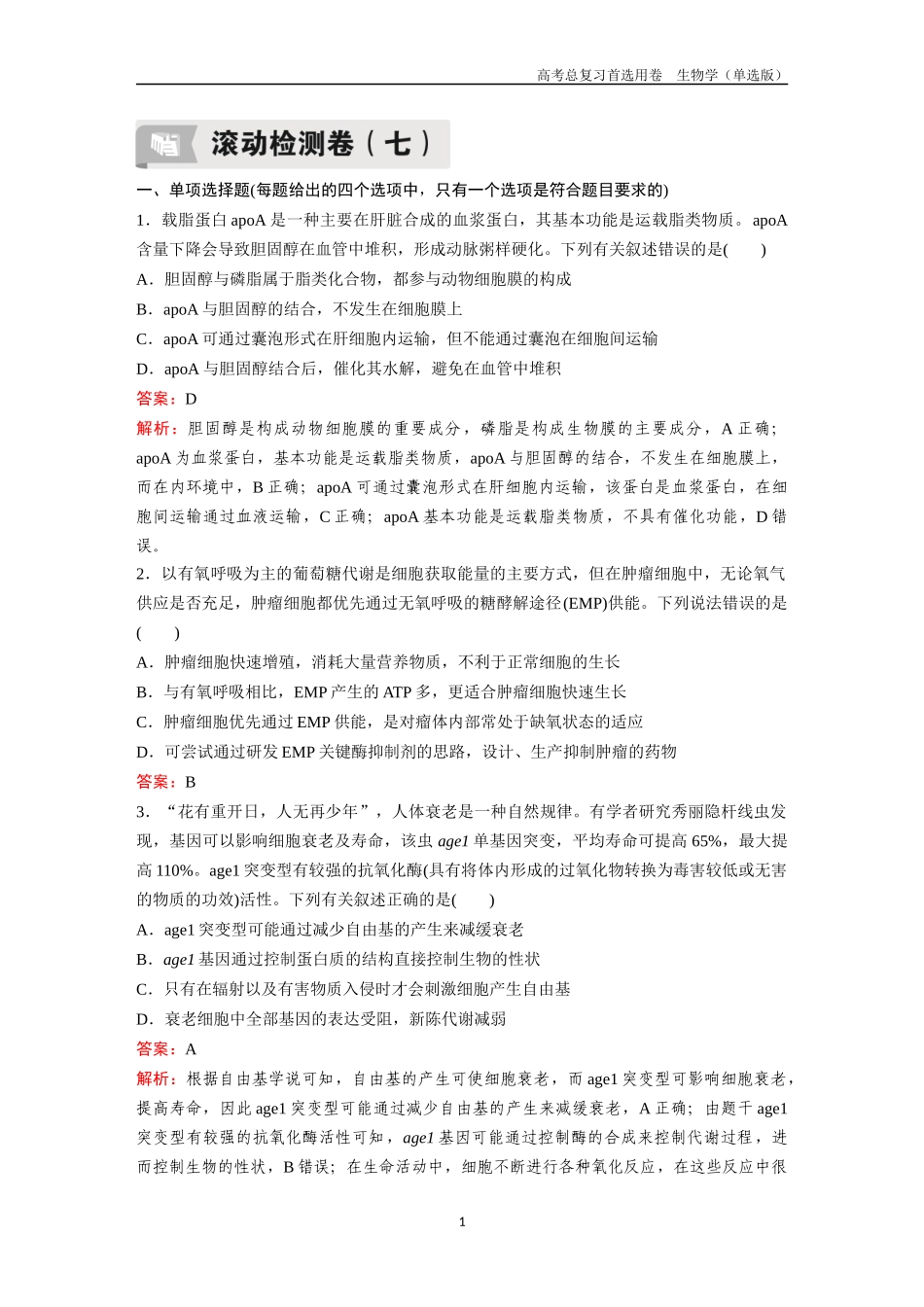 高考总复习首选用卷　生物学（单选版）

滚动检测卷（七）

一、单项选择题(每题给出的四个选项中，只有一个选项是符合题目要求的)

1．载脂蛋白 apoA 是一种主要在肝脏合成的血浆蛋白，其基本功能是运载脂类物质。apoA 含量下降会导致胆固醇在血管中堆积，形成动脉粥样硬化。下列有关叙述错误的是(　　)

A．胆固醇与磷脂属于脂类化合物，都参与动物细胞膜的构成

B．apoA 与胆固醇的结合，不发生在细胞膜上

C．apoA 可通过囊泡形式在肝细胞内运输，但不能通过囊泡在细胞间运输

D．apoA 与胆固醇结合后，催化其水解，避免在血管中堆积

答案：D

解析：胆固醇是构成动物细胞膜的重要成分，磷脂是构成生物膜的主要成分，A 正确；apoA 为血浆蛋白，基本功能是运载脂类物质，apoA 与胆固醇的结合，不发生在细胞膜上，而在内环境中，B 正确；apoA 可通过囊泡形式在肝细胞内运输，该蛋白是血浆蛋白，在细胞间运输通过血液运输，C 正确；apoA 基本功能是运载脂类物质，不具有催化功能，D 错误。

2．以有氧呼吸为主的葡萄糖代谢是细胞获取能量的主要方式，但在肿瘤细胞中，无论氧气供应是否充足，肿瘤细胞都优先通过无氧呼吸的糖酵解途径(EMP)供能。下列说法错误的是(　　)

A．肿瘤细胞快速增殖，消耗大量营养物质，不利于正常细胞的生长

B．与有氧呼吸相比，EMP 产生的 ATP 多，更适合肿瘤细胞快速生长

C．肿瘤细胞优先通过 EMP 供能，是对瘤体内部常处于缺氧状态的适应

D．可尝试通过研发 EMP 关键酶抑制剂的思路，设计、生产抑制肿瘤的药物

答案：B

3．“花有重开日，人无再少年”，人体衰老是一种自然规律。有学者研究秀丽隐杆线虫发现，基因可以影响细胞衰老及寿命，该虫 age1 单基因突变，平均寿命可提高 65%，最大提高 110%。age1 突变型有较强的抗氧化酶(具有将体内形成的过氧化物转换为毒害较低或无害的物质的功效)活性。下列有关叙述正确的是(　　)

A．age1 突变型可能通过减少自由基的产生来减缓衰老

B．age1 基因通过控制蛋白质的结构直接控制生物的性状

C．只有在辐射以及有害物质入侵时才会刺激细胞产生自由基

D．衰老细胞中全部基因的表达受阻，新陈代谢减弱

答案：A

解析：根据自由基学说可知，自由基的产生可使细胞衰老，而 age1 突变型可影响细胞衰老，提高寿命，因此 age1 突变型可能通过减少自由基的产生来减缓衰老，A 正确；由题干 age1 突变型有较强的抗氧化酶活性可知，age1 基因可能通过控制酶的合成来控制代谢过程，进而控制生物的性状，B 错误；在生命活动中，细胞不断进行各种氧化反应，在这些反应中很

1